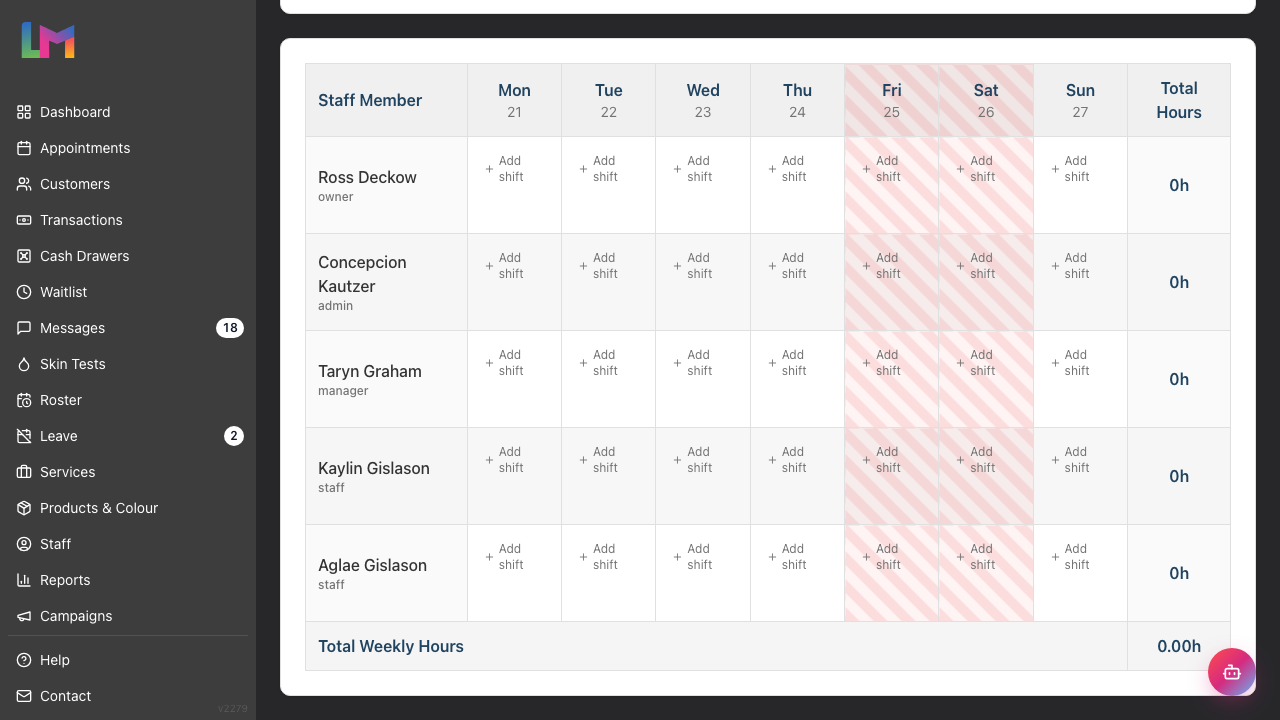 LM

Dashboard
Appointments
Customers
Transactions
Cash Drawers
Waitlist
Messages 18
Skin Tests
Roster
Leave 2
Services
Products & Colour
Staff
Reports
Campaigns
Help
Contact
v2279

| Staff Member | Mon 21 | Tue 22 | Wed 23 | Thu 24 | Fri 25 | Sat 26 | Sun 27 | Total Hours |
|---|---|---|---|---|---|---|---|---|
| Ross Deckow owner | + Add shift | + Add shift | + Add shift | + Add shift | + Add shift | + Add shift | + Add shift | 0h |
| Concepcion Kautzer admin | + Add shift | + Add shift | + Add shift | + Add shift | + Add shift | + Add shift | + Add shift | 0h |
| Taryn Graham manager | + Add shift | + Add shift | + Add shift | + Add shift | + Add shift | + Add shift | + Add shift | 0h |
| Kaylin Gislason staff | + Add shift | + Add shift | + Add shift | + Add shift | + Add shift | + Add shift | + Add shift | 0h |
| Aglae Gislason staff | + Add shift | + Add shift | + Add shift | + Add shift | + Add shift | + Add shift | + Add shift | 0h |
| Total Weekly Hours | | | | | | | | 0.00h |